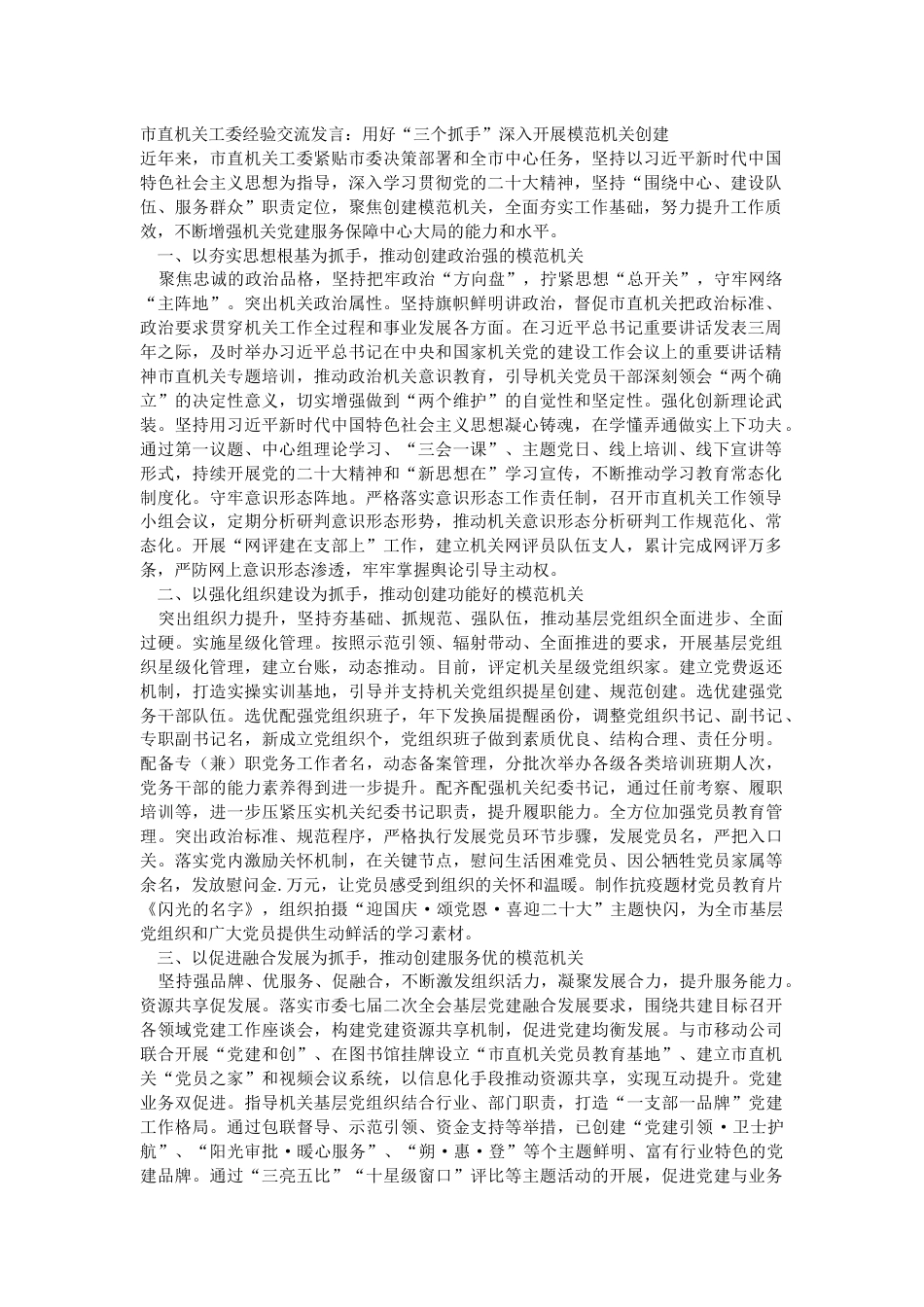 市直机关工委经验交流发言：用好“三个抓手”深入开展模范机关创建
近年来，市直机关工委紧贴市委决策部署和全市中心任务，坚持以习近平新时代中国特色社会主义思想为指导，深入学习贯彻党的二十大精神，坚持“围绕中心、建设队伍、服务群众”职责定位，聚焦创建模范机关，全面夯实工作基础，努力提升工作质效，不断增强机关党建服务保障中心大局的能力和水平。

一、以夯实思想根基为抓手，推动创建政治强的模范机关

聚焦忠诚的政治品格，坚持把牢政治“方向盘”，拧紧思想“总开关”，守牢网络“主阵地”。突出机关政治属性。坚持旗帜鲜明讲政治，督促市直机关把政治标准、政治要求贯穿机关工作全过程和事业发展各方面。在习近平总书记重要讲话发表三周年之际，及时举办习近平总书记在中央和国家机关党的建设工作会议上的重要讲话精神市直机关专题培训，推动政治机关意识教育，引导机关党员干部深刻领会“两个确立”的决定性意义，切实增强做到“两个维护”的自觉性和坚定性。强化创新理论武装。坚持用习近平新时代中国特色社会主义思想凝心铸魂，在学懂弄通做实上下功夫。通过第一议题、中心组理论学习、“三会一课”、主题党日、线上培训、线下宣讲等形式，持续开展党的二十大精神和“新思想在”学习宣传，不断推动学习教育常态化制度化。守牢意识形态阵地。严格落实意识形态工作责任制，召开市直机关工作领导小组会议，定期分析研判意识形态形势，推动机关意识形态分析研判工作规范化、常态化。开展“网评建在支部上”工作，建立机关网评员队伍支人，累计完成网评万多条，严防网上意识形态渗透，牢牢掌握舆论引导主动权。

二、以强化组织建设为抓手，推动创建功能好的模范机关

突出组织力提升，坚持夯基础、抓规范、强队伍，推动基层党组织全面进步、全面过硬。实施星级化管理。按照示范引领、辐射带动、全面推进的要求，开展基层党组织星级化管理，建立台账，动态推动。目前，评定机关星级党组织家。建立党费返还机制，打造实操实训基地，引导并支持机关党组织提星创建、规范创建。选优建强党务干部队伍。选优配强党组织班子，年下发换届提醒函份，调整党组织书记、副书记、专职副书记名，新成立党组织个，党组织班子做到素质优良、结构合理、责任分明。配备专（兼）职党务工作者名，动态备案管理，分批次举办各级各类培训班期人次，党务干部的能力素养得到进一步提升。配齐配强机关纪委书记，通过任前考察、履职培训等，进一步压紧压实机关纪委书记职责，提升履职能力。全方位加强党员教育管理。突出政治标准、规范程序，严格执行发展党员环节步骤，发展党员名，严把入口关。落实党内激励关怀机制，在关键节点，慰问生活困难党员、因公牺牲党员家属等余名，发放慰问金.万元，让党员感受到组织的关怀和温暖。制作抗疫题材党员教育片《闪光的名字》，组织拍摄“迎国庆·颂党恩·喜迎二十大”主题快闪，为全市基层党组织和广大党员提供生动鲜活的学习素材。

三、以促进融合发展为抓手，推动创建服务优的模范机关

坚持强品牌、优服务、促融合，不断激发组织活力，凝聚发展合力，提升服务能力。资源共享促发展。落实市委七届二次全会基层党建融合发展要求，围绕共建目标召开各领域党建工作座谈会，构建党建资源共享机制，促进党建均衡发展。与市移动公司联合开展“党建和创”、在图书馆挂牌设立“市直机关党员教育基地”、建立市直机关“党员之家”和视频会议系统，以信息化手段推动资源共享，实现互动提升。党建业务双促进。指导机关基层党组织结合行业、部门职责，打造“一支部一品牌”党建工作格局。通过包联督导、示范引领、资金支持等举措，已创建“党建引领·卫士护航”、“阳光审批·暖心服务”、“朔·惠·登”等个主题鲜明、富有行业特色的党建品牌。通过“三亮五比”“十星级窗口”评比等主题活动的开展，促进党建与业务